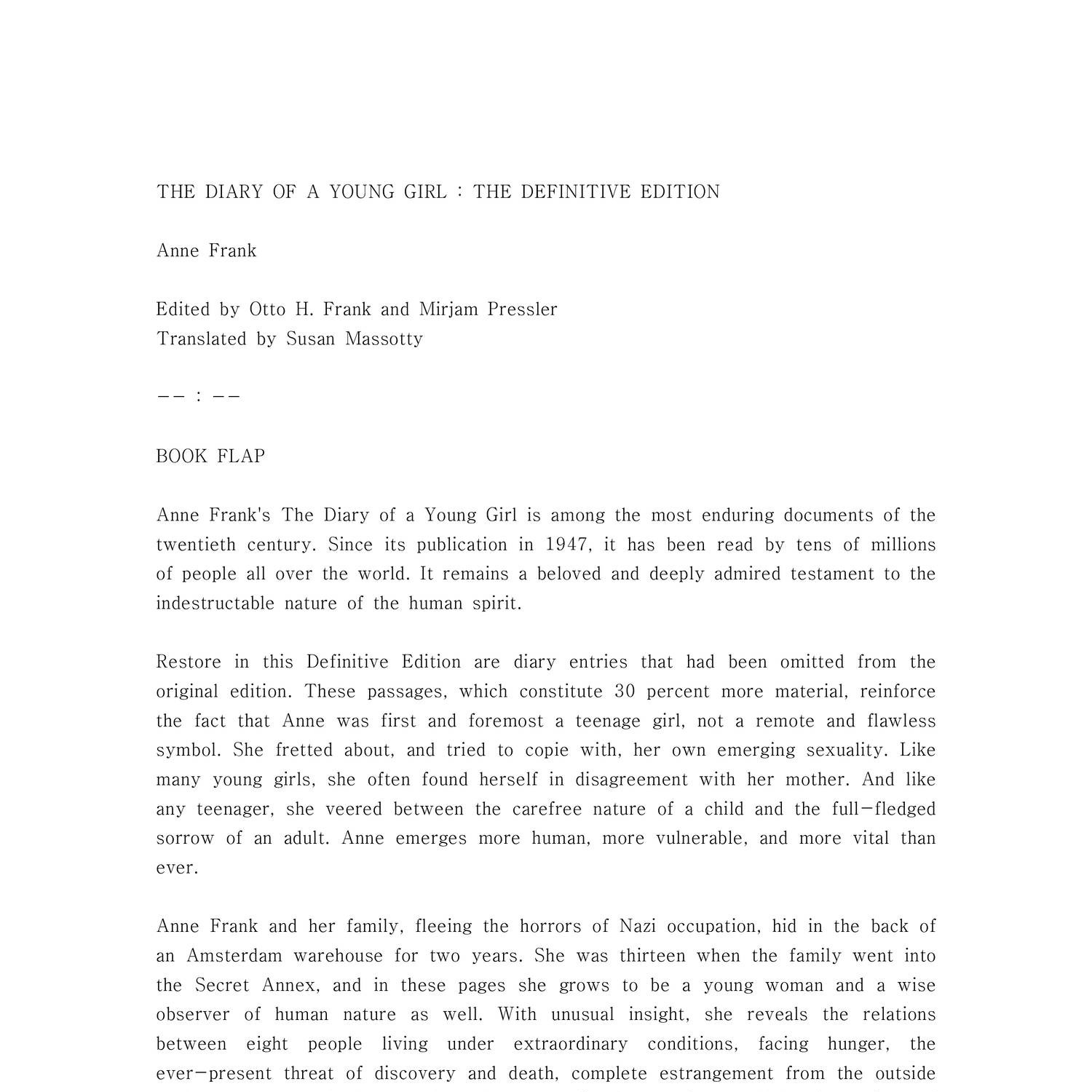 THE DIARY OF A YOUNG GIRL : THE DEFINITIVE EDITION

Anne Frank

Edited by Otto H. Frank and Mirjam Pressler
Translated by Susan Massotty

-- : --

BOOK FLAP

Anne Frank's The Diary of a Young Girl is among the most enduring documents of the twentieth century. Since its publication in 1947, it has been read by tens of millions of people all over the world. It remains a beloved and deeply admired testament to the indestructable nature of the human spirit.

Restore in this Definitive Edition are diary entries that had been omitted from the original edition. These passages, which constitute 30 percent more material, reinforce the fact that Anne was first and foremost a teenage girl, not a remote and flawless symbol. She fretted about, and tried to copie with, her own emerging sexuality. Like many young girls, she often found herself in disagreement with her mother. And like any teenager, she veered between the carefree nature of a child and the full-fledged sorrow of an adult. Anne emerges more human, more vulnerable, and more vital than ever.

Anne Frank and her family, fleeing the horrors of Nazi occupation, hid in the back of an Amsterdam warehouse for two years. She was thirteen when the family went into the Secret Annex, and in these pages she grows to be a young woman and a wise observer of human nature as well. With unusual insight, she reveals the relations between eight people living under extraordinary conditions, facing hunger, the ever-present threat of discovery and death, complete estrangement from the outside